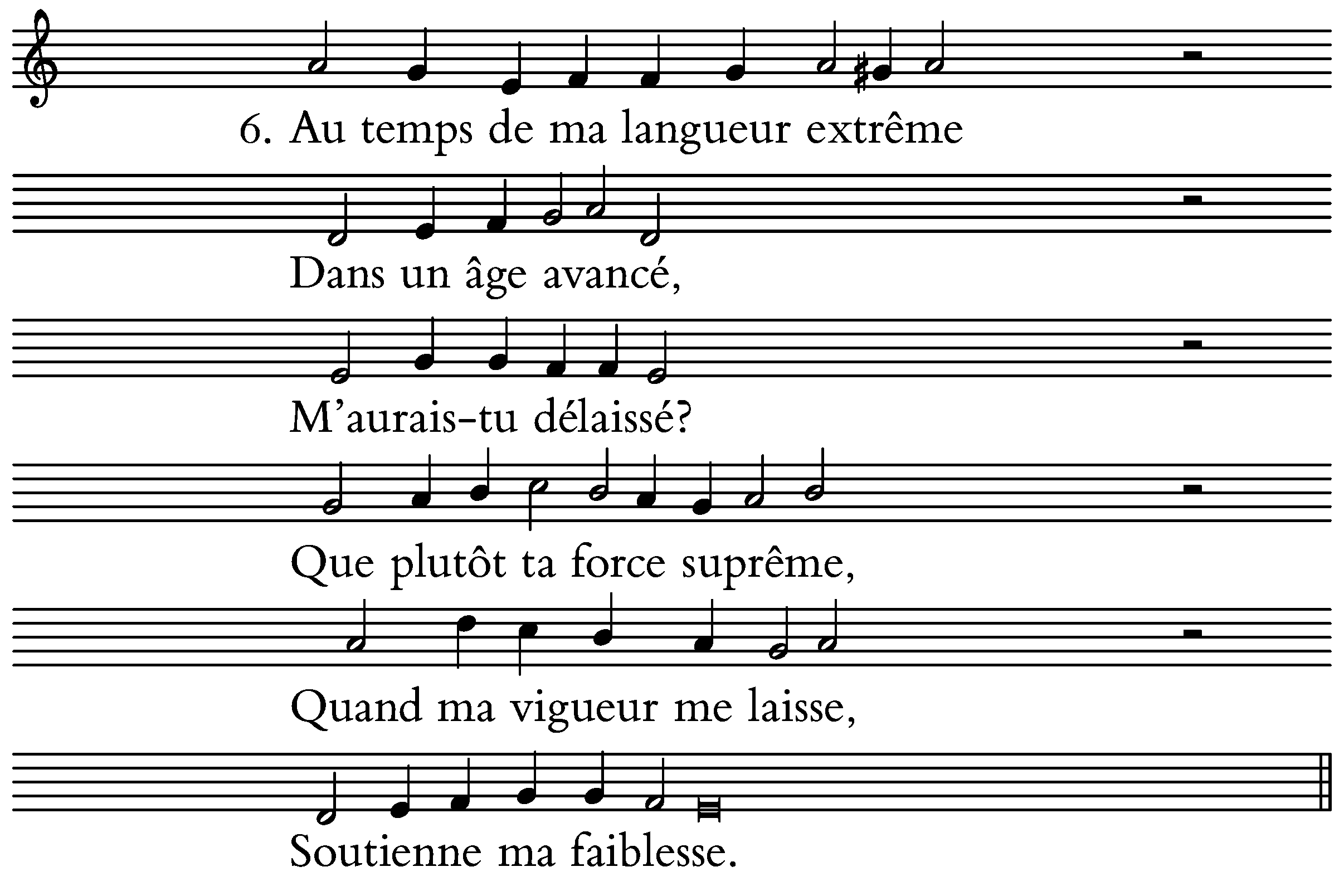 6. Au temps de ma langueur extrême

Dans un âge avancé,

M'aurais-tu délaissé?

Que plutôt ta force suprême,

Quand ma vigueur me laisse,

Soutienne ma faiblesse.